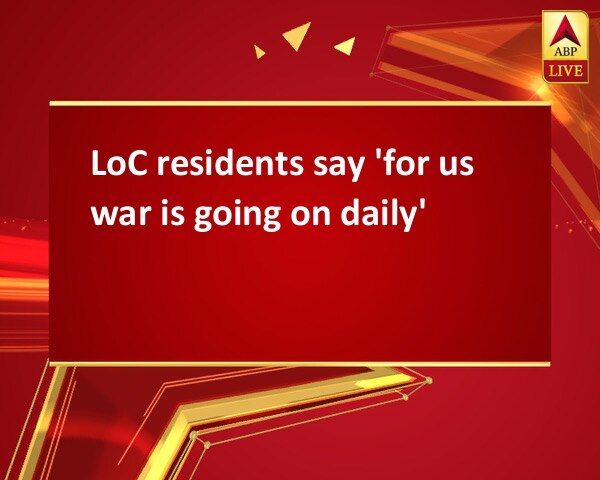 ABP
LIVE

LoC residents say 'for us war is going on daily'